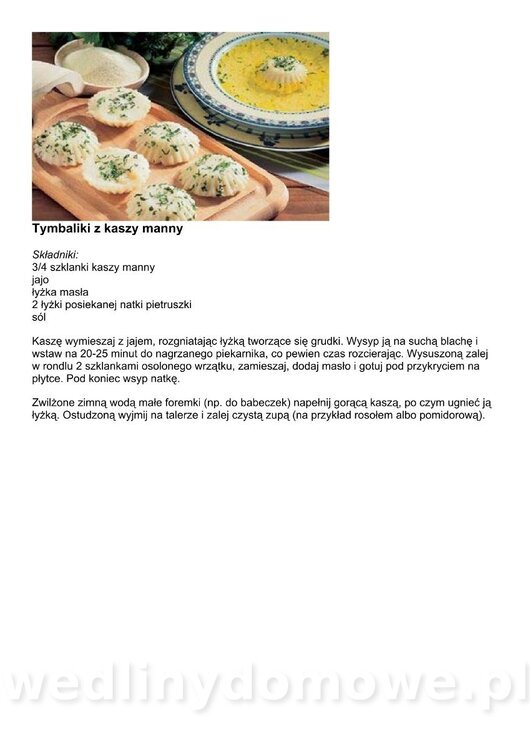 Tymbaliki z kaszy manny

Składniki:
3/4 szklanki kaszy manny
jajo
łyżka masła
2 łyżki posiekanej natki pietruszki
sól

Kaszę wymieszaj z jajem, rozgniatając łyżką tworzące się grudki. Wysyp ją na suchą blachę i wstaw na 20-25 minut do nagrzanego piekarnika, co pewien czas rozcierając. Wysuszoną zalej w rondlu 2 szklankami osolonego wrzątku, zamieszaj, dodaj masło i gotuj pod przykryciem na płytce. Pod koniec wsyp natkę.

Zwilżone zimną wodą małe foremki (np. do babeczek) napełnij gorącą kaszą, po czym ugnieć ją łyżką. Ostudzoną wyjmij na talerze i zalej czystą zupą (na przykład rosołem albo pomidorową).

wedlinydomowe.pl